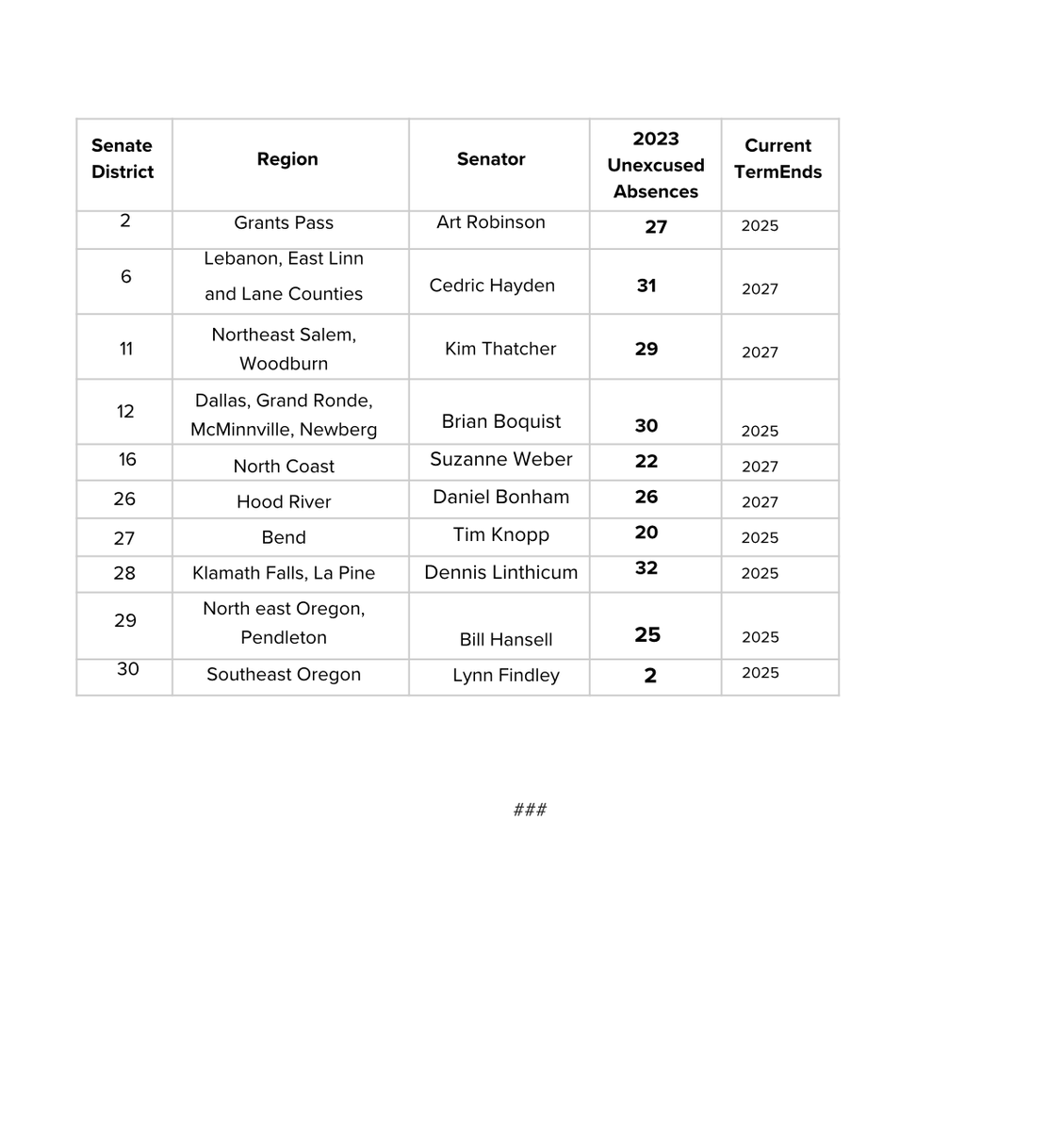 | Senate District | Region | Senator | 2023 Unexcused Absences | Current TermEnds |
|---|---|---|---|---|
| 2 | Grants Pass | Art Robinson | 27 | 2025 |
| 6 | Lebanon, East Linn and Lane Counties | Cedric Hayden | 31 | 2027 |
| 11 | Northeast Salem, Woodburn | Kim Thatcher | 29 | 2027 |
| 12 | Dallas, Grand Ronde, McMinnville, Newberg | Brian Boquist | 30 | 2025 |
| 16 | North Coast | Suzanne Weber | 22 | 2027 |
| 26 | Hood River | Daniel Bonham | 26 | 2027 |
| 27 | Bend | Tim Knopp | 20 | 2025 |
| 28 | Klamath Falls, La Pine | Dennis Linthicum | 32 | 2025 |
| 29 | North east Oregon, Pendleton | Bill Hansell | 25 | 2025 |
| 30 | Southeast Oregon | Lynn Findley | 2 | 2025 |

###